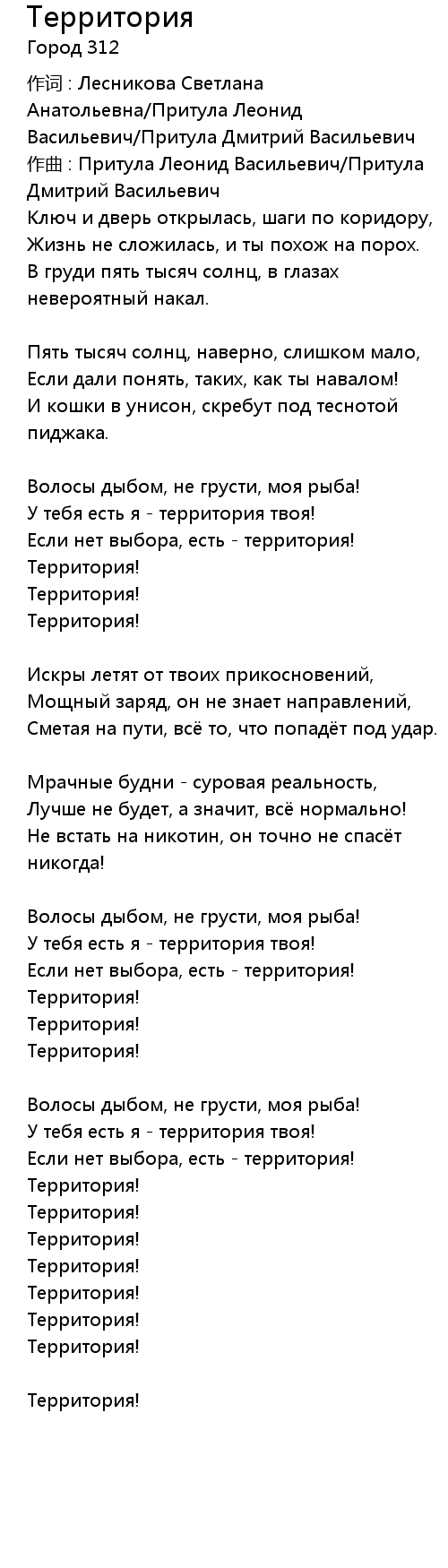 Территория
Город 312

作词 : Лесникова Светлана Анатольевна/Притула Леонид Васильевич/Притула Дмитрий Васильевич
作曲 : Притула Леонид Васильевич/Притула Дмитрий Васильевич
Ключ и дверь открылась, шаги по коридору,
Жизнь не сложилась, и ты похож на порох.
В груди пять тысяч солнц, в глазах невероятный накал.

Пять тысяч солнц, наверно, слишком мало,
Если дали понять, таких, как ты навалом!
И кошки в унисон, скребут под теснотой пиджака.

Волосы дыбом, не грусти, моя рыба!
У тебя есть я - территория твоя!
Если нет выбора, есть - территория!
Территория!
Территория!
Территория!

Искры летят от твоих прикосновений,
Мощный заряд, он не знает направлений,
Сметая на пути, всё то, что попадёт под удар.

Мрачные будни - суровая реальность,
Лучше не будет, а значит, всё нормально!
Не встать на никотин, он точно не спасёт никогда!

Волосы дыбом, не грусти, моя рыба!
У тебя есть я - территория твоя!
Если нет выбора, есть - территория!
Территория!
Территория!
Территория!

Волосы дыбом, не грусти, моя рыба!
У тебя есть я - территория твоя!
Если нет выбора, есть - территория!
Территория!
Территория!
Территория!
Территория!
Территория!
Территория!
Территория!

Территория!